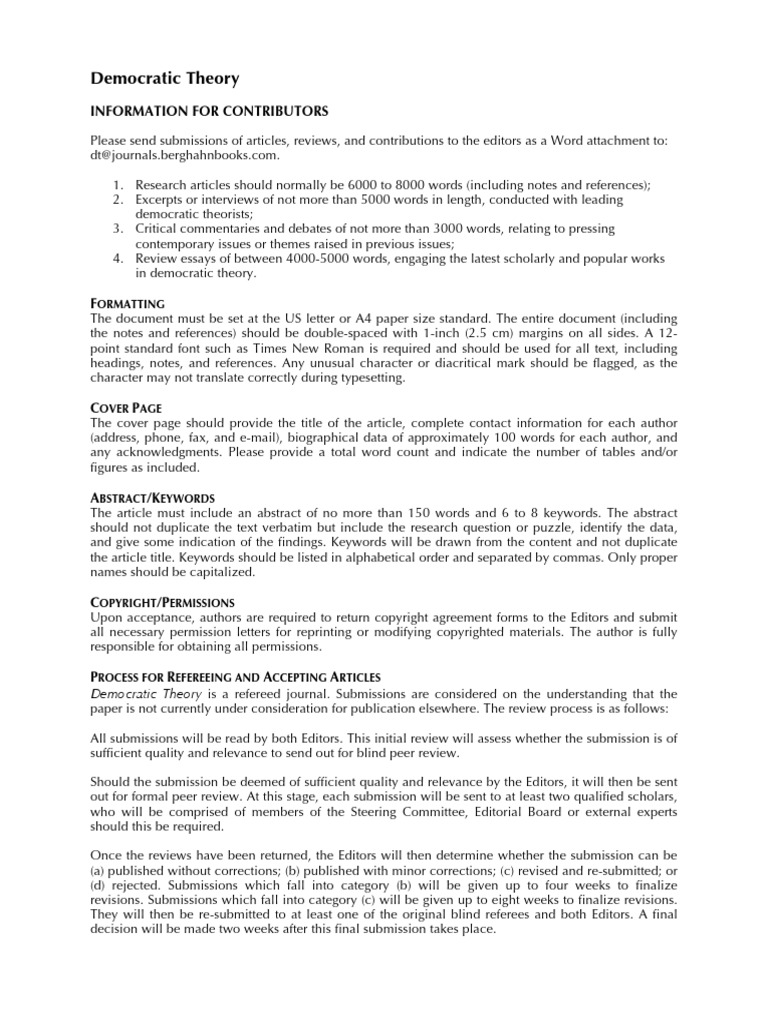 Democratic Theory

INFORMATION FOR CONTRIBUTORS

Please send submissions of articles, reviews, and contributions to the editors as a Word attachment to: dt@journals.berghahnbooks.com.

1. Research articles should normally be 6000 to 8000 words (including notes and references);
2. Excerpts or interviews of not more than 5000 words in length, conducted with leading democratic theorists;
3. Critical commentaries and debates of not more than 3000 words, relating to pressing contemporary issues or themes raised in previous issues;
4. Review essays of between 4000-5000 words, engaging the latest scholarly and popular works in democratic theory.

FORMATTING
The document must be set at the US letter or A4 paper size standard. The entire document (including the notes and references) should be double-spaced with 1-inch (2.5 cm) margins on all sides. A 12-point standard font such as Times New Roman is required and should be used for all text, including headings, notes, and references. Any unusual character or diacritical mark should be flagged, as the character may not translate correctly during typesetting.

COVER PAGE
The cover page should provide the title of the article, complete contact information for each author (address, phone, fax, and e-mail), biographical data of approximately 100 words for each author, and any acknowledgments. Please provide a total word count and indicate the number of tables and/or figures as included.

ABSTRACT/KEYWORDS
The article must include an abstract of no more than 150 words and 6 to 8 keywords. The abstract should not duplicate the text verbatim but include the research question or puzzle, identify the data, and give some indication of the findings. Keywords will be drawn from the content and not duplicate the article title. Keywords should be listed in alphabetical order and separated by commas. Only proper names should be capitalized.

COPYRIGHT/PERMISSIONS
Upon acceptance, authors are required to return copyright agreement forms to the Editors and submit all necessary permission letters for reprinting or modifying copyrighted materials. The author is fully responsible for obtaining all permissions.

PROCESS FOR REFEREEING AND ACCEPTING ARTICLES
Democratic Theory is a refereed journal. Submissions are considered on the understanding that the paper is not currently under consideration for publication elsewhere. The review process is as follows:

All submissions will be read by both Editors. This initial review will assess whether the submission is of sufficient quality and relevance to send out for blind peer review.

Should the submission be deemed of sufficient quality and relevance by the Editors, it will then be sent out for formal peer review. At this stage, each submission will be sent to at least two qualified scholars, who will be comprised of members of the Steering Committee, Editorial Board or external experts should this be required.

Once the reviews have been returned, the Editors will then determine whether the submission can be (a) published without corrections; (b) published with minor corrections; (c) revised and re-submitted; or (d) rejected. Submissions which fall into category (b) will be given up to four weeks to finalize revisions. Submissions which fall into category (c) will be given up to eight weeks to finalize revisions. They will then be re-submitted to at least one of the original blind referees and both Editors. A final decision will be made two weeks after this final submission takes place.